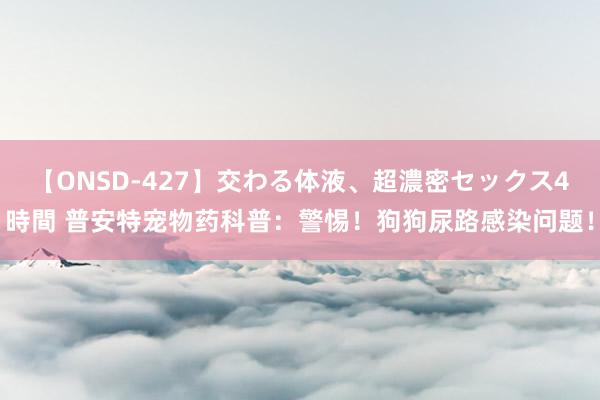 【ONSD-427】交わる体液、超濃密セックス4時間 普安特宠物药科普：警惕！狗狗尿路感染问题！